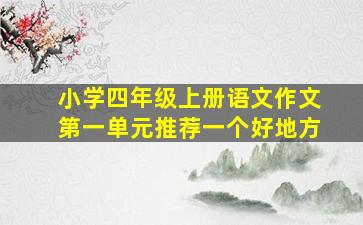 小学四年级上册语文作文
第一单元推荐一个好地方